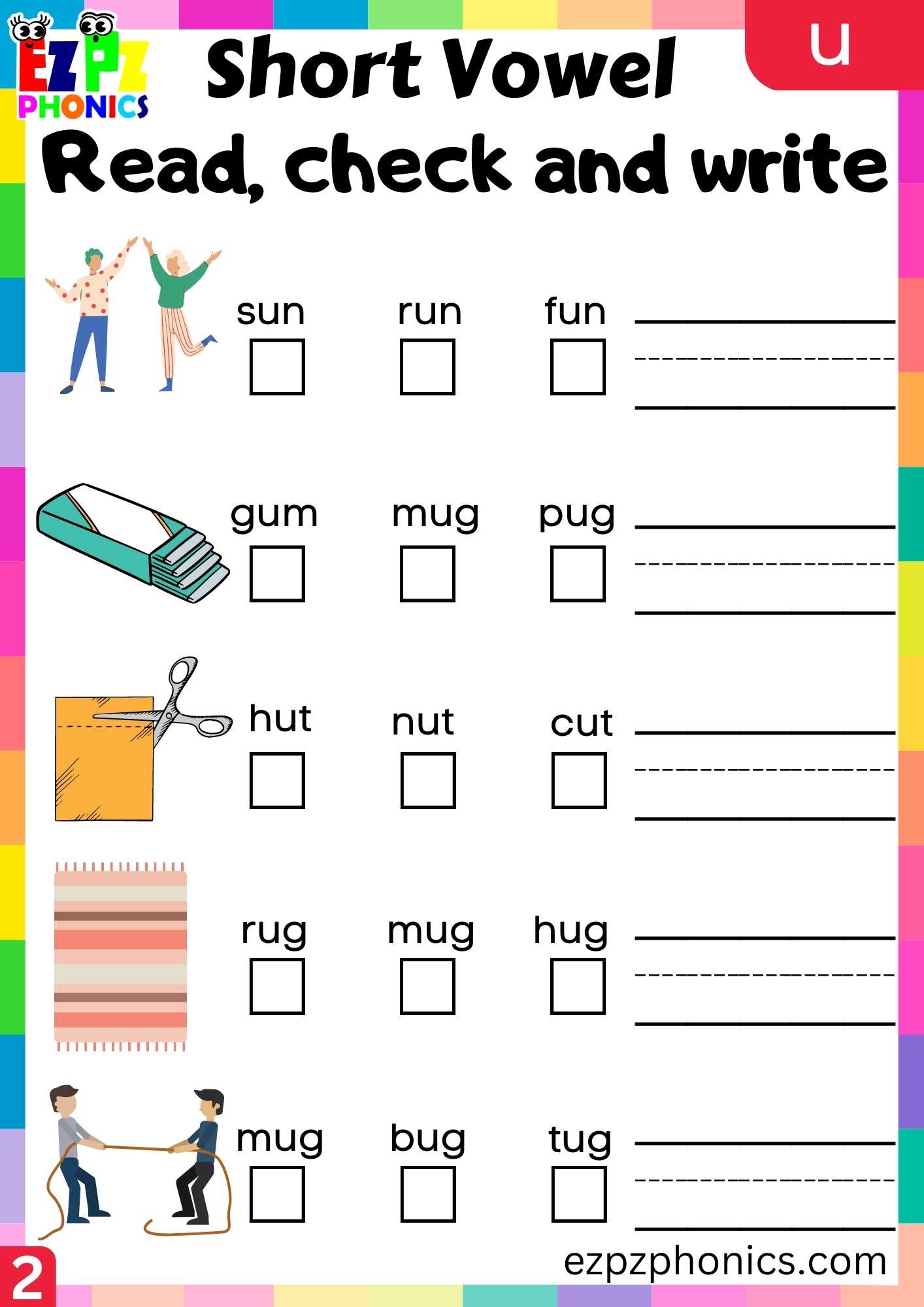 EZPZ PHONICS

Short Vowel

u

Read, check and write

sun run fun

gum mug pug

hut nut cut

rug mug hug

mug bug tug

2

ezpzphonics.com